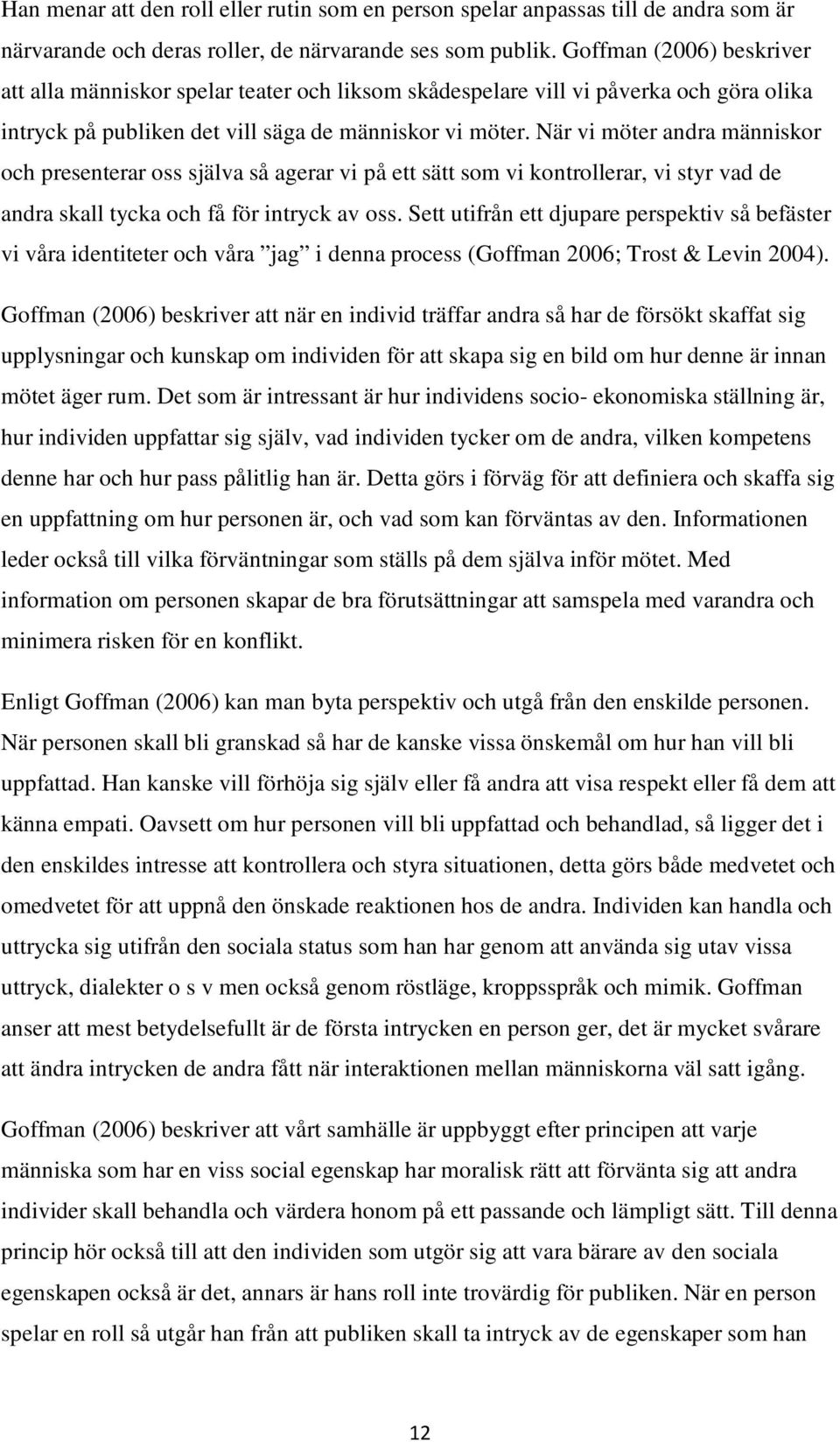 Han menar att den roll eller rutin som en person spelar anpassas till de andra som är närvarande och deras roller, de närvarande ses som publik. Goffman (2006) beskriver att alla människor spelar teater och liksom skådespelare vill vi påverka och göra olika intryck på publiken det vill säga de människor vi möter. När vi möter andra människor och presenterar oss själva så agerar vi på ett sätt som vi kontrollerar, vi styr vad de andra skall tycka och få för intryck av oss. Sett utifrån ett djupare perspektiv så befäster vi våra identiteter och våra ”jag” i denna process (Goffman 2006; Trost & Levin 2004).

Goffman (2006) beskriver att när en individ träffar andra så har de försökt skaffat sig upplysningar och kunskap om individen för att skapa sig en bild om hur denne är innan mötet äger rum. Det som är intressant är hur individens socio- ekonomiska ställning är, hur individen uppfattar sig själv, vad individen tycker om de andra, vilken kompetens denne har och hur pass pålitlig han är. Detta görs i förväg för att definiera och skaffa sig en uppfattning om hur personen är, och vad som kan förväntas av den. Informationen leder också till vilka förväntningar som ställs på dem själva inför mötet. Med information om personen skapar de bra förutsättningar att samspela med varandra och minimera risken för en konflikt.

Enligt Goffman (2006) kan man byta perspektiv och utgå från den enskilde personen. När personen skall bli granskad så har de kanske vissa önskemål om hur han vill bli uppfattad. Han kanske vill förhöja sig själv eller få andra att visa respekt eller få dem att känna empati. Oavsett om hur personen vill bli uppfattad och behandlad, så ligger det i den enskildes intresse att kontrollera och styra situationen, detta görs både medvetet och omedvetet för att uppnå den önskade reaktionen hos de andra. Individen kan handla och uttrycka sig utifrån den sociala status som han har genom att använda sig utav vissa uttryck, dialekter o s v men också genom röstläge, kroppsspråk och mimik. Goffman anser att mest betydelsefullt är de första intrycken en person ger, det är mycket svårare att ändra intrycken de andra fått när interaktionen mellan människorna väl satt igång.

Goffman (2006) beskriver att vårt samhälle är uppbyggt efter principen att varje människa som har en viss social egenskap har moralisk rätt att förvänta sig att andra individer skall behandla och värdera honom på ett passande och lämpligt sätt. Till denna princip hör också till att den individen som utgör sig att vara bärare av den sociala egenskapen också är det, annars är hans roll inte trovärdig för publiken. När en person spelar en roll så utgår han från att publiken skall ta intryck av de egenskaper som han

12